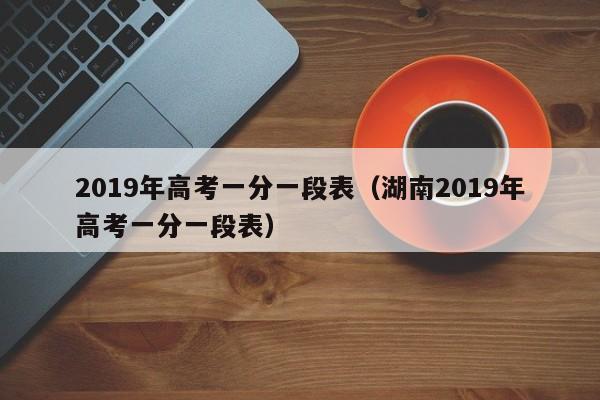 2019年高考一分一段表（湖南2019年高考一分一段表）